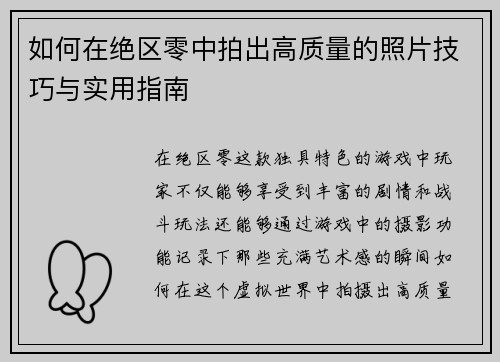 如何在绝区零中拍出高质量的照片技巧与实用指南

在绝区零这款独具特色的游戏中玩家不仅能够享受到丰富的剧情和战斗玩法还能够通过游戏中的摄影功能记录下那些充满艺术感的瞬间如何在这个虚拟世界中拍摄出高质量